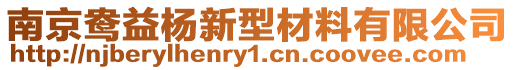 南京鸯益杨新型材料有限公司
http://njberylhenry1.cn.coovee.com